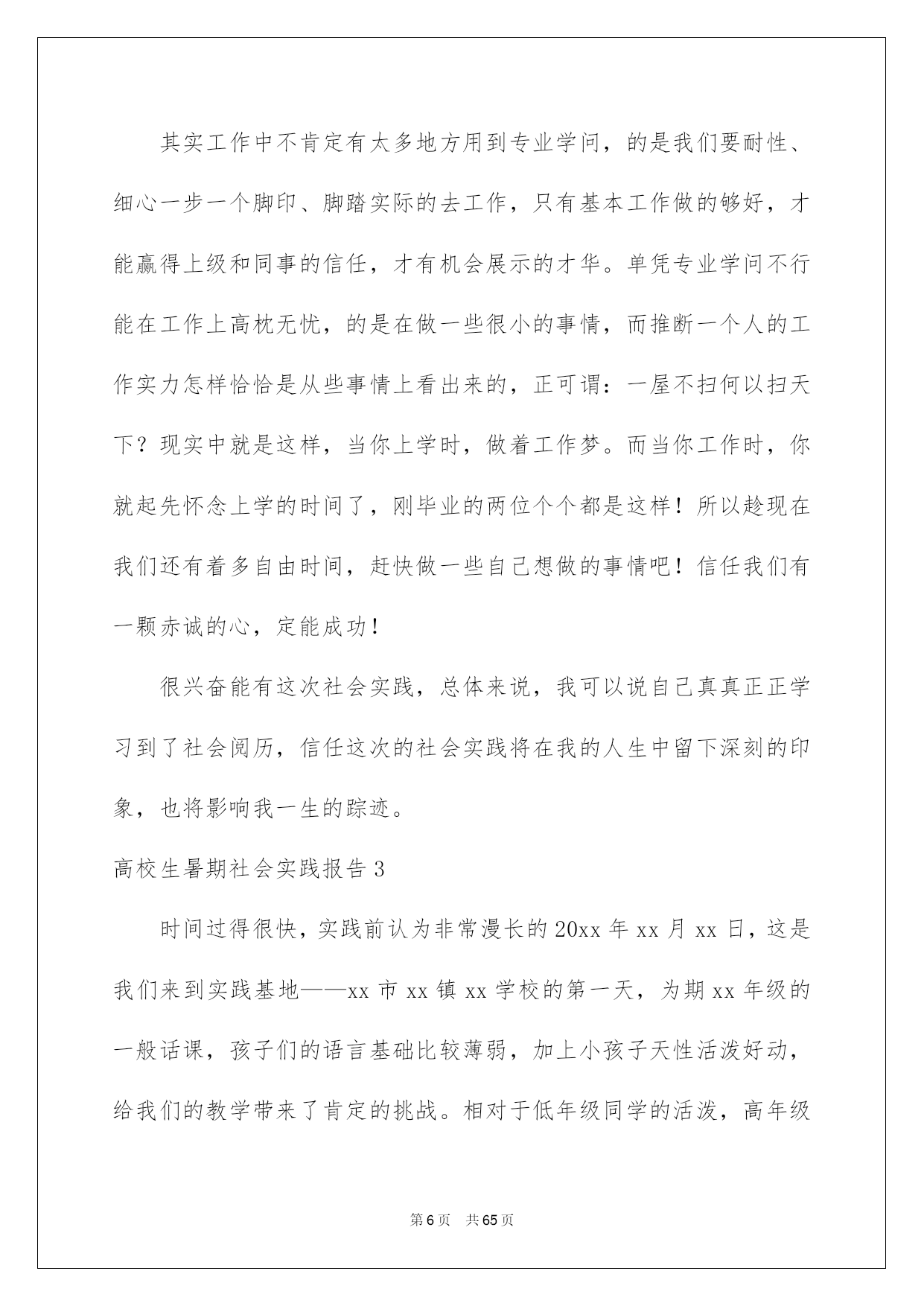 其实工作中不肯定有太多地方用到专业学问，的是我们要耐性、细心一步一个脚印、脚踏实际的去工作，只有基本工作做的够好，才能赢得上级和同事的信任，才有机会展示的才华。单凭专业学问不行能在工作上高枕无忧，的是在做一些很小的事情，而推断一个人的工作实力怎样恰恰是从些事情上看出来的，正可谓：一屋不扫何以扫天下？现实中就是这样，当你上学时，做着工作梦。而当你工作时，你就起先怀念上学的时间了，刚毕业的两位个个都是这样！所以趁现在我们还有着多自由时间，赶快做一些自己想做的事情吧！信任我们有一颗赤诚的心，定能成功！

很兴奋能有这次社会实践，总体来说，我可以说自己真真正正学习到了社会阅历，信任这次的社会实践将在我的人生中留下深刻的印象，也将影响我一生的踪迹。

高校生暑期社会实践报告3

时间过得很快，实践前认为非常漫长的20xx年xx月xx日，这是我们来到实践基地——xx市xx镇xx学校的第一天，为期xx年级的一般话课，孩子们的语言基础比较薄弱，加上小孩子天性活泼好动，给我们的教学带来了肯定的挑战。相对于低年级同学的活泼，高年级

第6页　共65页